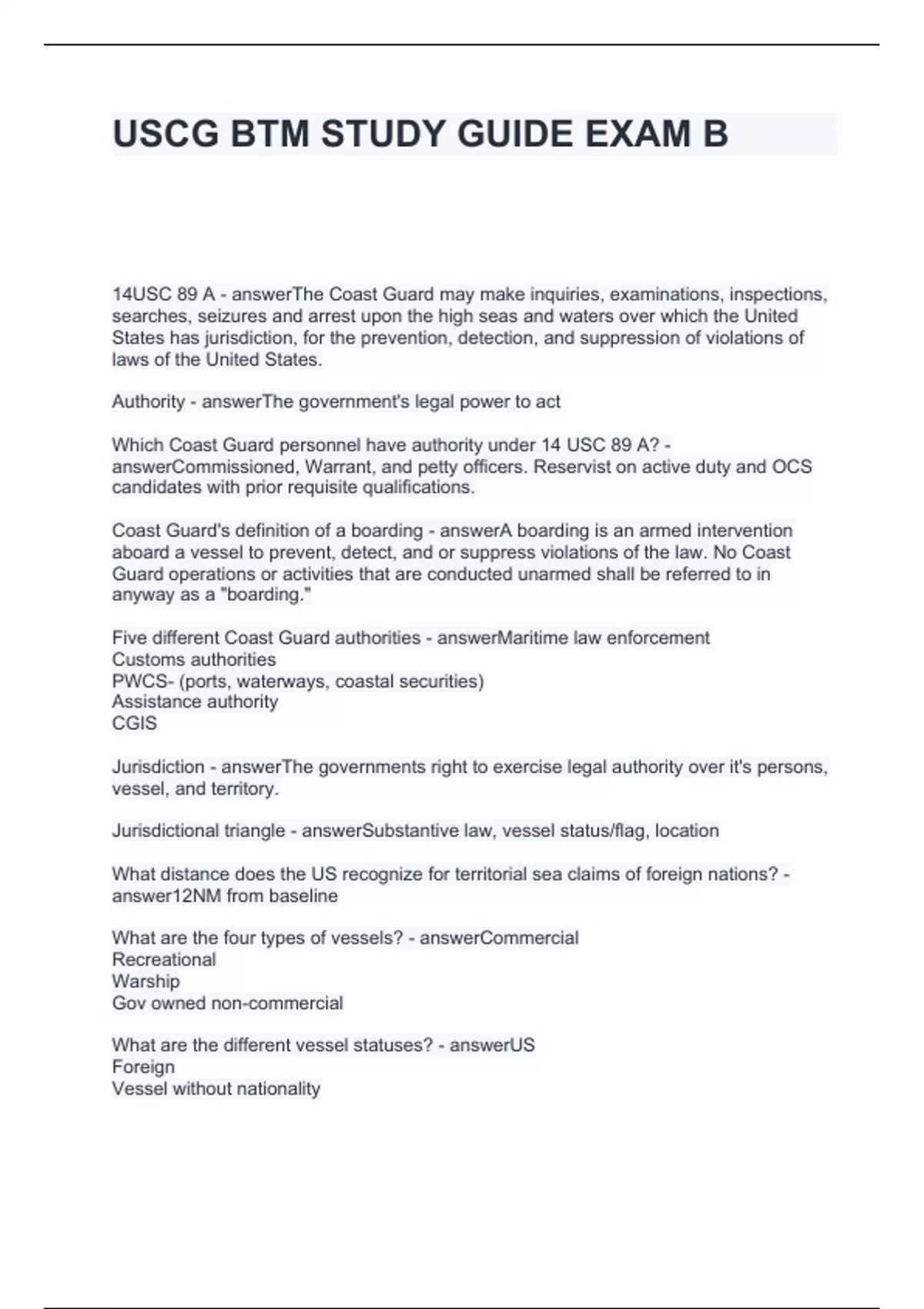 USCG BTM STUDY GUIDE EXAM B

14USC 89 A - answerThe Coast Guard may make inquiries, examinations, inspections, searches, seizures and arrest upon the high seas and waters over which the United States has jurisdiction, for the prevention, detection, and suppression of violations of laws of the United States.

Authority - answerThe government's legal power to act

Which Coast Guard personnel have authority under 14 USC 89 A? - answerCommissioned, Warrant, and petty officers. Reservist on active duty and OCS candidates with prior requisite qualifications.

Coast Guard's definition of a boarding - answerA boarding is an armed intervention aboard a vessel to prevent, detect, and or suppress violations of the law. No Coast Guard operations or activities that are conducted unarmed shall be referred to in anyway as a "boarding."

Five different Coast Guard authorities - answerMaritime law enforcement
Customs authorities
PWCS- (ports, waterways, coastal securities)
Assistance authority
CGIS

Jurisdiction - answerThe governments right to exercise legal authority over it's persons, vessel, and territory.

Jurisdictional triangle - answerSubstantive law, vessel status/flag, location

What distance does the US recognize for territorial sea claims of foreign nations? - answer12NM from baseline

What are the four types of vessels? - answerCommercial
Recreational
Warship
Gov owned non-commercial

What are the different vessel statuses? - answerUS
Foreign
Vessel without nationality